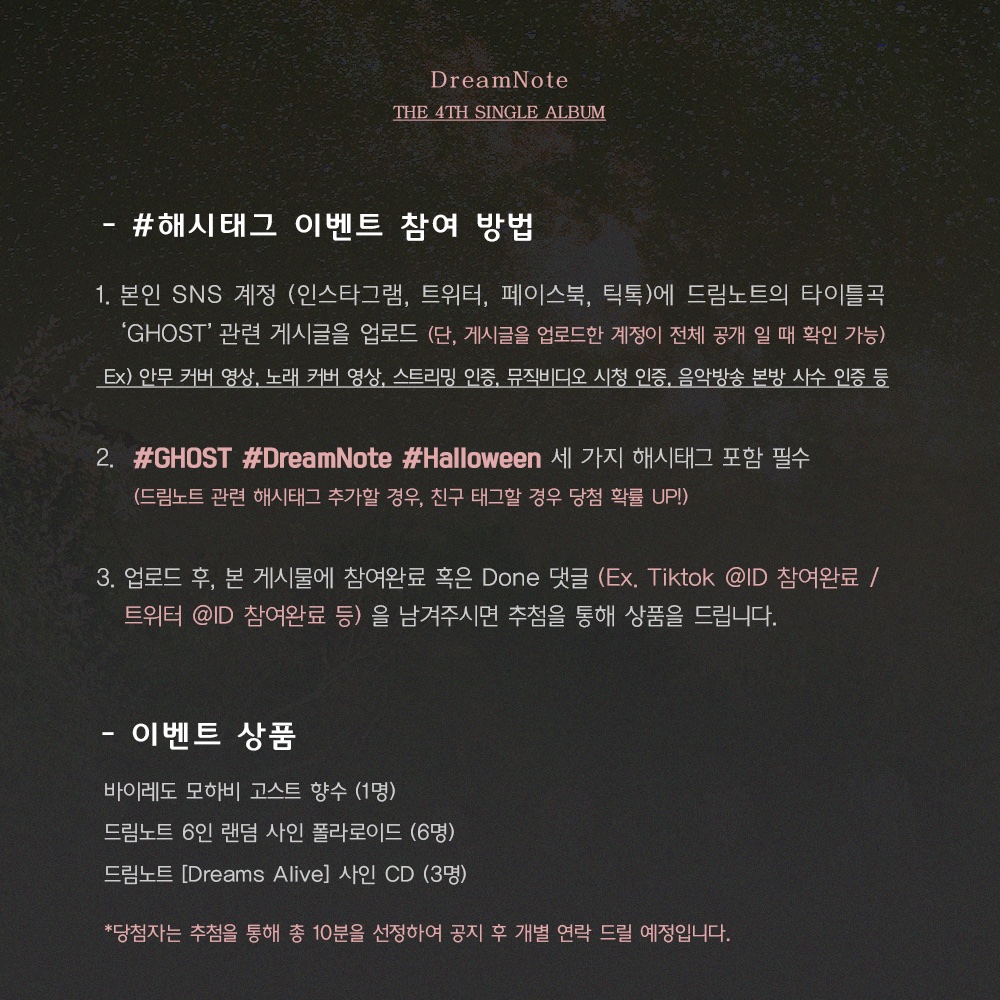 DreamNote
THE 4TH SINGLE ALBUM

- #해시태그 이벤트 참여 방법

1. 본인 SNS 계정 (인스타그램, 트위터, 페이스북, 틱톡)에 드림노트의 타이틀곡 'GHOST' 관련 게시글을 업로드 (단, 게시글을 업로드한 계정이 전체 공개 일 때 확인 가능)
Ex) 안무 커버 영상, 노래 커버 영상, 스트리밍 인증, 뮤직비디오 시청 인증, 음악방송 본방 사수 인증 등

2. #GHOST #DreamNote #Halloween 세 가지 해시태그 포함 필수
(드림노트 관련 해시태그 추가할 경우, 친구 태그할 경우 당첨 확률 UP!)

3. 업로드 후, 본 게시물에 참여완료 혹은 Done 댓글 (Ex. Tiktok @ID 참여완료 / 트위터 @ID 참여완료 등) 을 남겨주시면 추첨을 통해 상품을 드립니다.

- 이벤트 상품

바이레도 모하비 고스트 향수 (1명)
드림노트 6인 랜덤 사인 폴라로이드 (6명)
드림노트 [Dreams Alive] 사인 CD (3명)

*당첨자는 추첨을 통해 총 10분을 선정하여 공지 후 개별 연락 드릴 예정입니다.